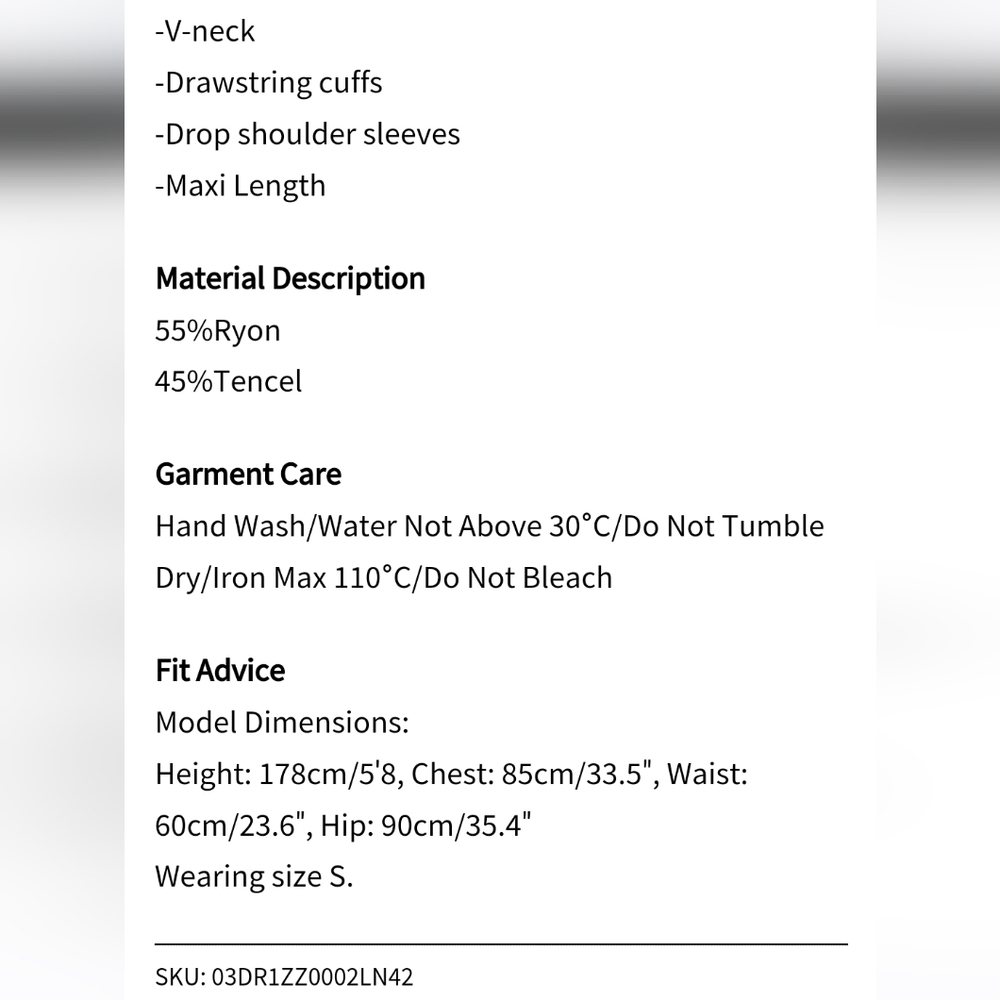 -V-neck
-Drawstring cuffs
-Drop shoulder sleeves
-Maxi Length

Material Description
55%Ryon
45%Tencel

Garment Care
Hand Wash/Water Not Above 30°C/Do Not Tumble Dry/Iron Max 110°C/Do Not Bleach

Fit Advice
Model Dimensions:
Height: 178cm/5'8, Chest: 85cm/33.5", Waist: 60cm/23.6", Hip: 90cm/35.4"
Wearing size S.

SKU: 03DR1ZZ0002LN42